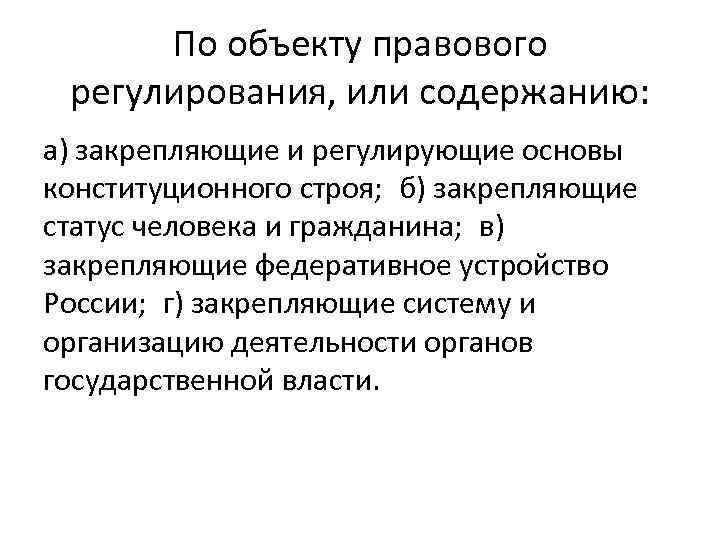 По объекту правового регулирования, или содержанию:

а) закрепляющие и регулирующие основы конституционного строя; б) закрепляющие статус человека и гражданина; в) закрепляющие федеративное устройство России; г) закрепляющие систему и организацию деятельности органов государственной власти.